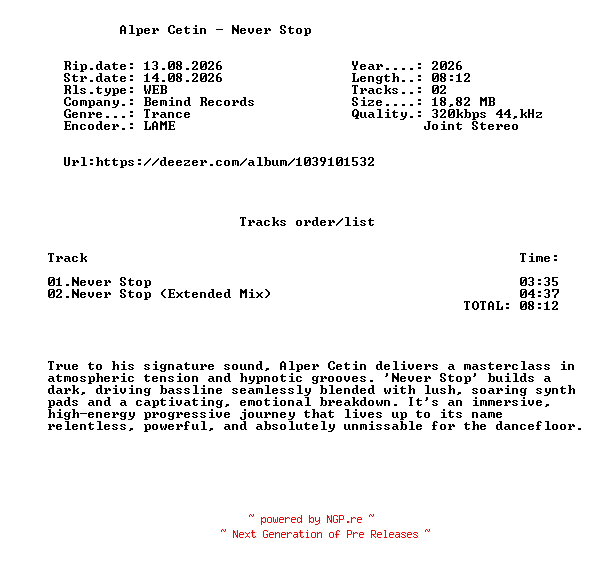 Alper Cetin - Never Stop

Rip.date: 13.08.2026
Str.date: 14.08.2026
Rls.type: WEB
Company.: Bemind Records
Genre...: Trance
Encoder.: LAME

Year....: 2026
Length..: 08:12
Tracks..: 02
Size....: 18,82 MB
Quality.: 320kbps 44,kHz
Joint Stereo

Url:https://deezer.com/album/1039101532

Tracks order/list

| Track | Time: |
|---|---|
| 01.Never Stop | 03:35 |
| 02.Never Stop (Extended Mix) | 04:37 |
| | TOTAL: 08:12 |

True to his signature sound, Alper Cetin delivers a masterclass in atmospheric tension and hypnotic grooves. 'Never Stop' builds a dark, driving bassline seamlessly blended with lush, soaring synth pads and a captivating, emotional breakdown. It's an immersive, high-energy progressive journey that lives up to its name relentless, powerful, and absolutely unmissable for the dancefloor.

~ powered by NGP.re ~
~ Next Generation of Pre Releases ~